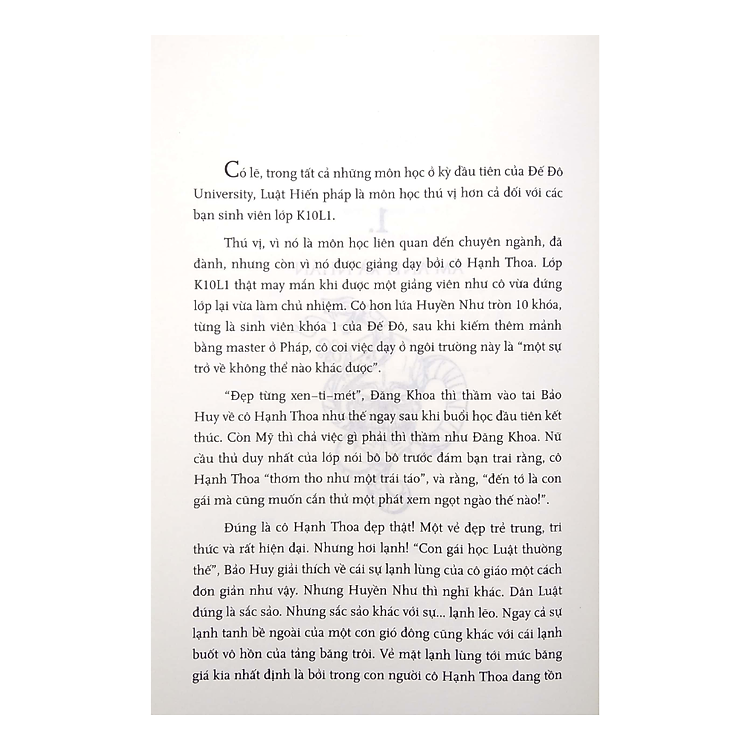 Có lẽ, trong tất cả những môn học ở kỳ đầu tiên của Đế Đô University, Luật Hiến pháp là môn học thú vị hơn cả đối với các bạn sinh viên lớp K10L1.

Thú vị, vì nó là môn học liên quan đến chuyên ngành, đã đành, nhưng còn vì nó được giảng dạy bởi cô Hạnh Thoa. Lớp K10L1 thật may mắn khi được một giảng viên như cô vừa đứng lớp lại vừa làm chủ nhiệm. Cô hơn lứa Huyền Như tròn 10 khóa, từng là sinh viên khóa 1 của Đế Đô, sau khi kiếm thêm mảnh bằng master ở Pháp, cô coi việc dạy ở ngôi trường này là "một sự trở về không thể nào khác được".

"Đẹp từng xen-ti-mét", Đăng Khoa thì thầm vào tai Bảo Huy về cô Hạnh Thoa như thế ngay sau khi buổi học đầu tiên kết thúc. Còn Mỹ thì chả việc gì phải thì thầm như Đăng Khoa. Nữ cầu thủ duy nhất của lớp nói bô bô trước đám bạn trai rằng, cô Hạnh Thoa "thơm tho như một trái táo", và rằng, "đến tớ là con gái mà cũng muốn cắn thử một phát xem ngọt ngào thế nào!".

Đúng là cô Hạnh Thoa đẹp thật! Một vẻ đẹp trẻ trung, tri thức và rất hiện đại. Nhưng hơi lạnh! "Con gái học Luật thường thế", Bảo Huy giải thích về cái sự lạnh lùng của cô giáo một cách đơn giản như vậy. Nhưng Huyền Như thì nghĩ khác. Dân Luật đúng là sắc sảo. Nhưng sắc sảo khác với sự... lạnh lẽo. Ngay cả sự lạnh tanh bề ngoài của một cơn gió đông cũng khác với cái lạnh buốt vô hồn của tảng băng trôi. Vẻ mặt lạnh lùng tới mức băng giá kia nhất định là bởi trong con người cô Hạnh Thoa đang tồn